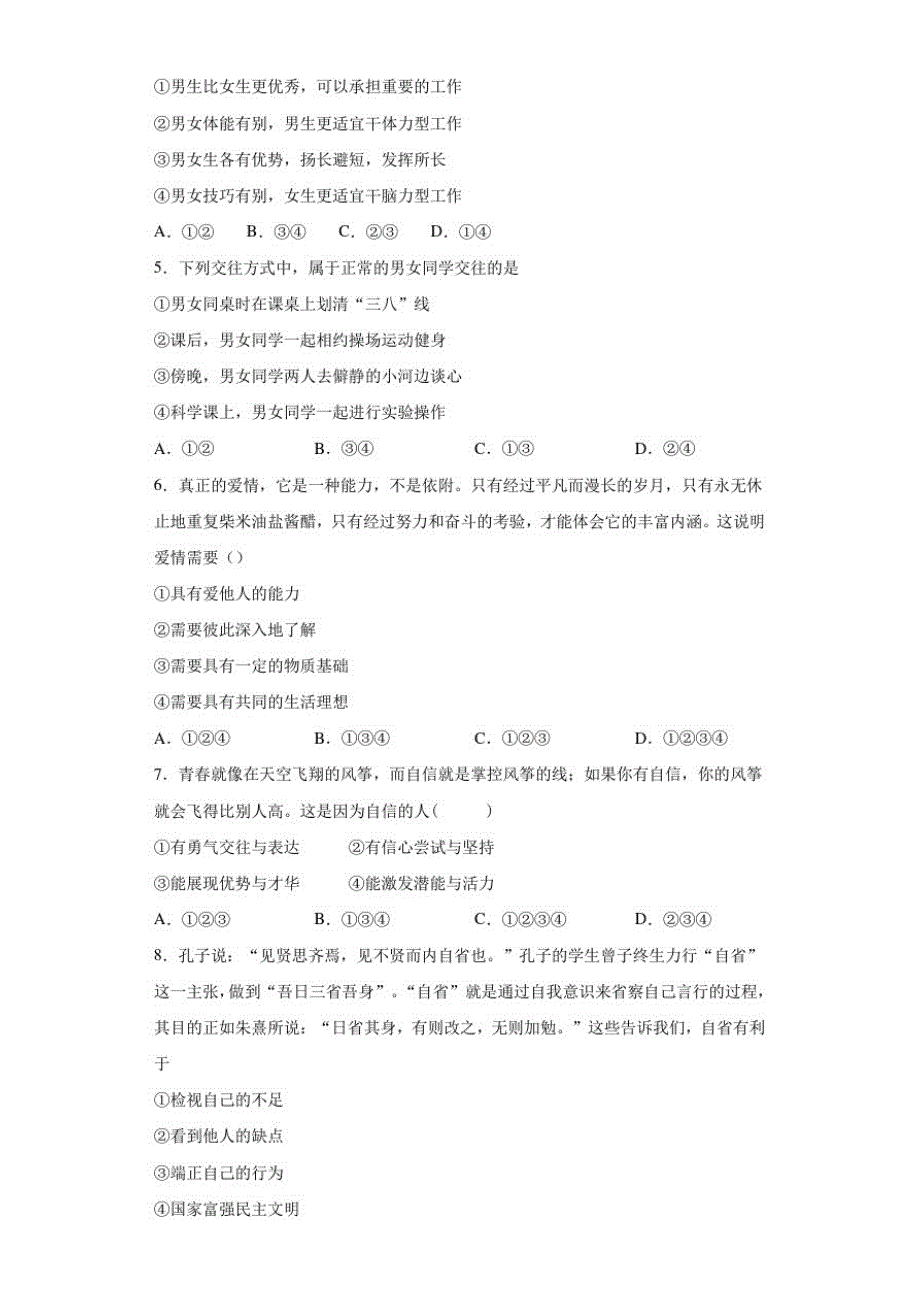 ①男生比女生更优秀，可以承担重要的工作

②男女体能有别，男生更适宜干体力型工作

③男女生各有优势，扬长避短，发挥所长

④男女技巧有别，女生更适宜干脑力型工作

A．①②　B．③④　C．②③　D．①④

5．下列交往方式中，属于正常的男女同学交往的是

①男女同桌时在课桌上划清“三八”线

②课后，男女同学一起相约操场运动健身

③傍晚，男女同学两人去僻静的小河边谈心

④科学课上，男女同学一起进行实验操作

A．①②　B．③④　C．①③　D．②④

6．真正的爱情，它是一种能力，不是依附。只有经过平凡而漫长的岁月，只有永无休止地重复柴米油盐酱醋，只有经过努力和奋斗的考验，才能体会它的丰富内涵。这说明爱情需要（）

①具有爱他人的能力

②需要彼此深入地了解

③需要具有一定的物质基础

④需要具有共同的生活理想

A．①②④　B．①③④　C．①②③　D．①②③④

7．青春就像在天空飞翔的风筝，而自信就是掌控风筝的线；如果你有自信，你的风筝就会飞得比别人高。这是因为自信的人（　　）

①有勇气交往与表达　②有信心尝试与坚持

③能展现优势与才华　④能激发潜能与活力

A．①②③　B．①③④　C．①②③④　D．②③④

8．孔子说：“见贤思齐焉，见不贤而内自省也。”孔子的学生曾子终生力行“自省”这一主张，做到“吾日三省吾身”。“自省”就是通过自我意识来省察自己言行的过程，其目的正如朱熹所说：“日省其身，有则改之，无则加勉。”这些告诉我们，自省有利于

①检视自己的不足

②看到他人的缺点

③端正自己的行为

④国家富强民主文明